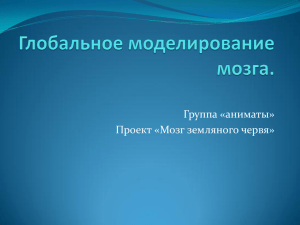 Глобальное моделирование мозга.

Группа «аниматы»
Проект «Мозг земляного червя»